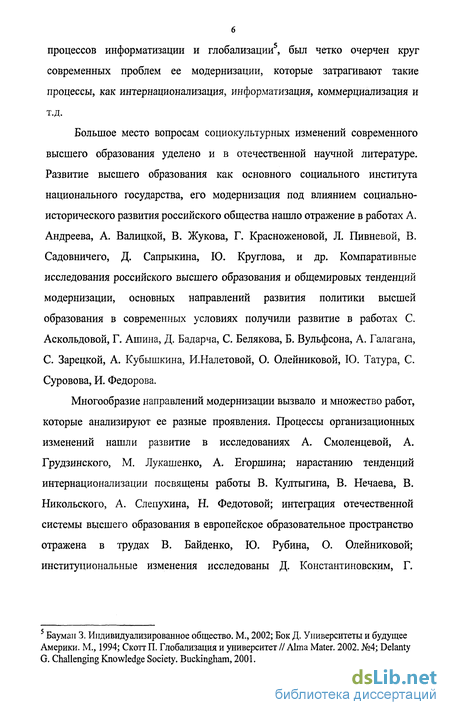 6

процессов информатизации и глобализации$^5$, был четко очерчен круг современных проблем ее модернизации, которые затрагивают такие процессы, как интернационализация, информатизация, коммерциализация и т.д.

Большое место вопросам социокультурных изменений современного высшего образования уделено и в отечественной научной литературе. Развитие высшего образования как основного социального института национального государства, его модернизация под влиянием социально-исторического развития российского общества нашло отражение в работах А. Андреева, А. Валицкой, В. Жукова, Г. Красноженовой, Л. Пивневой, В. Садовничего, Д. Сапрыкина, Ю. Круглова, и др. Компаративные исследования российского высшего образования и общемировых тенденций модернизации, основных направлений развития политики высшей образования в современных условиях получили развитие в работах С. Аскольдовой, Г. Ашина, Д. Бадарча, С. Белякова, Б. Вульфсона, А. Галагана, С. Зарецкой, А. Кубышкина, И.Налетовой, О. Олейниковой, Ю. Татура, С. Суровова, И. Федорова.

Многообразие направлений модернизации вызвало и множество работ, которые анализируют ее разные проявления. Процессы организационных изменений нашли развитие в исследованиях А. Смоленцевой, А. Грудзинского, М. Лукашенко, А. Егоршина; нарастанию тенденций интернационализации посвящены работы В. Култыгина, В. Нечаева, В. Никольского, А. Слепухина, Н. Федотовой; интеграция отечественной системы высшего образования в европейское образовательное пространство отражена в трудах В. Байденко, Ю. Рубина, О. Олейниковой; институциональные изменения исследованы Д. Константиновским, Г.

$^5$ Бауман З. Индивидуализированное общество. М., 2002; Бок Д. Университеты и будущее Америки. М., 1994; Скотт П. Глобализация и университет // Alma Mater. 2002. №4; Delanty G. Challenging Knowledge Society. Buckingham, 2001.

dsLib.net
библиотека диссертаций